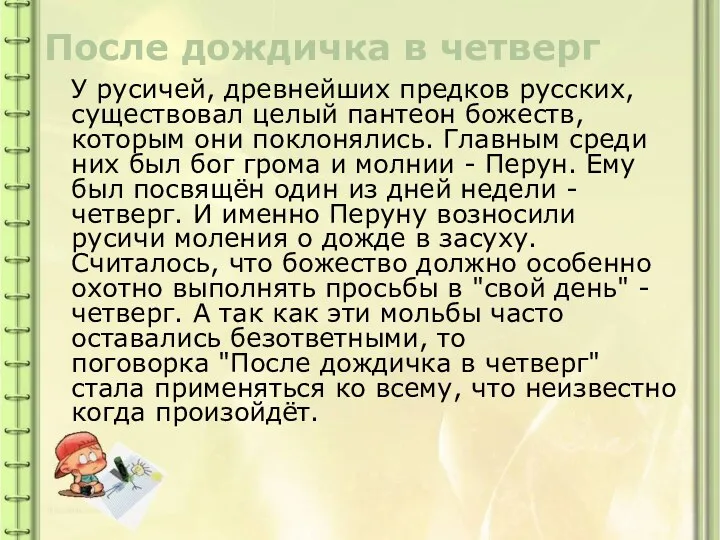 После дождичка в четверг

У русичей, древнейших предков русских, существовал целый пантеон божеств, которым они поклонялись. Главным среди них был бог грома и молнии - Перун. Ему был посвящён один из дней недели - четверг. И именно Перуну возносили русичи моления о дожде в засуху. Считалось, что божество должно особенно охотно выполнять просьбы в "свой день" - четверг. А так как эти мольбы часто оставались безответными, то поговорка "После дождичка в четверг" стала применяться ко всему, что неизвестно когда произойдёт.